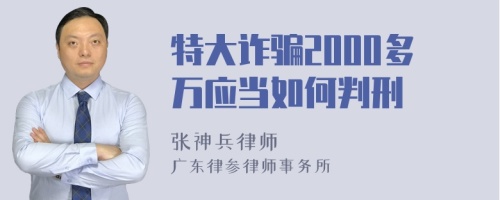 特大诈骗2000多万应当如何判刑

张神兵律师
广东律参律师事务所